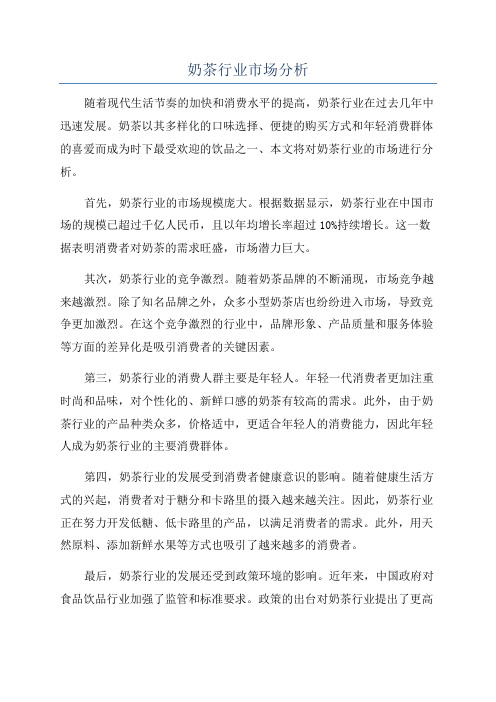 奶茶行业市场分析

随着现代生活节奏的加快和消费水平的提高，奶茶行业在过去几年中迅速发展。奶茶以其多样化的口味选择、便捷的购买方式和年轻消费群体的喜爱而成为时下最受欢迎的饮品之一、本文将对奶茶行业的市场进行分析。

首先，奶茶行业的市场规模庞大。根据数据显示，奶茶行业在中国市场的规模已超过千亿人民币，且以年均增长率超过10%持续增长。这一数据表明消费者对奶茶的需求旺盛，市场潜力巨大。

其次，奶茶行业的竞争激烈。随着奶茶品牌的不断涌现，市场竞争越来越激烈。除了知名品牌之外，众多小型奶茶店也纷纷进入市场，导致竞争更加激烈。在这个竞争激烈的行业中，品牌形象、产品质量和服务体验等方面的差异化是吸引消费者的关键因素。

第三，奶茶行业的消费人群主要是年轻人。年轻一代消费者更加注重时尚和品味，对个性化的、新鲜口感的奶茶有较高的需求。此外，由于奶茶行业的产品种类众多，价格适中，更适合年轻人的消费能力，因此年轻人成为奶茶行业的主要消费群体。

第四，奶茶行业的发展受到消费者健康意识的影响。随着健康生活方式的兴起，消费者对于糖分和卡路里的摄入越来越关注。因此，奶茶行业正在努力开发低糖、低卡路里的产品，以满足消费者的需求。此外，用天然原料、添加新鲜水果等方式也吸引了越来越多的消费者。

最后，奶茶行业的发展还受到政策环境的影响。近年来，中国政府对食品饮品行业加强了监管和标准要求。政策的出台对奶茶行业提出了更高